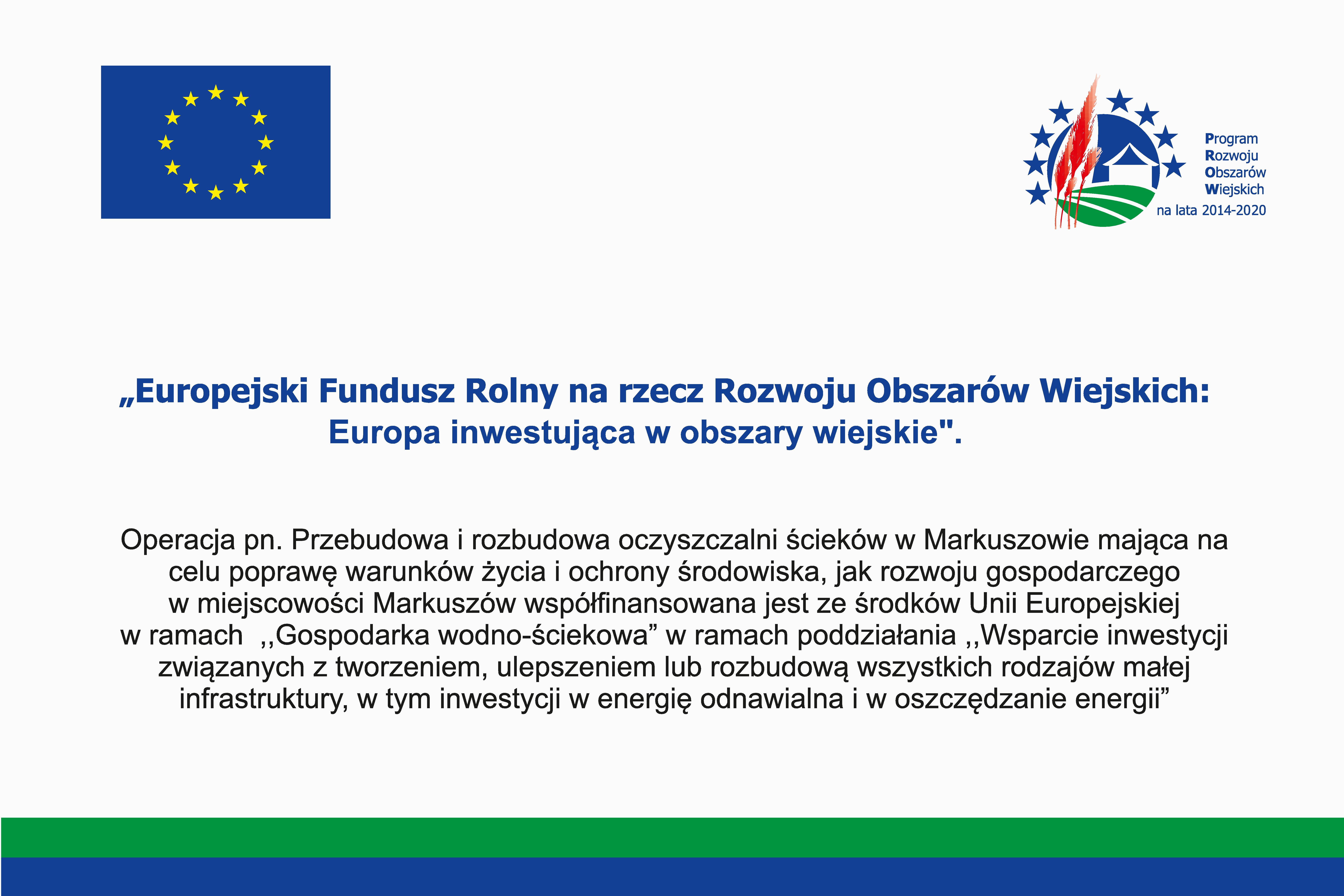 Program
Rozwoju
Obszarów
Wiejskich
na lata 2014-2020

„Europejski Fundusz Rolny na rzecz Rozwoju Obszarów Wiejskich: Europa inwestująca w obszary wiejskie".

Operacja pn. Przebudowa i rozbudowa oczyszczalni ścieków w Markuszowie mająca na celu poprawę warunków życia i ochrony środowiska, jak rozwoju gospodarczego w miejscowości Markuszów współfinansowana jest ze środków Unii Europejskiej w ramach ,,Gospodarka wodno-ściekowa” w ramach poddziałania ,,Wsparcie inwestycji związanych z tworzeniem, ulepszeniem lub rozbudową wszystkich rodzajów małej infrastruktury, w tym inwestycji w energię odnawialna i w oszczędzanie energii”